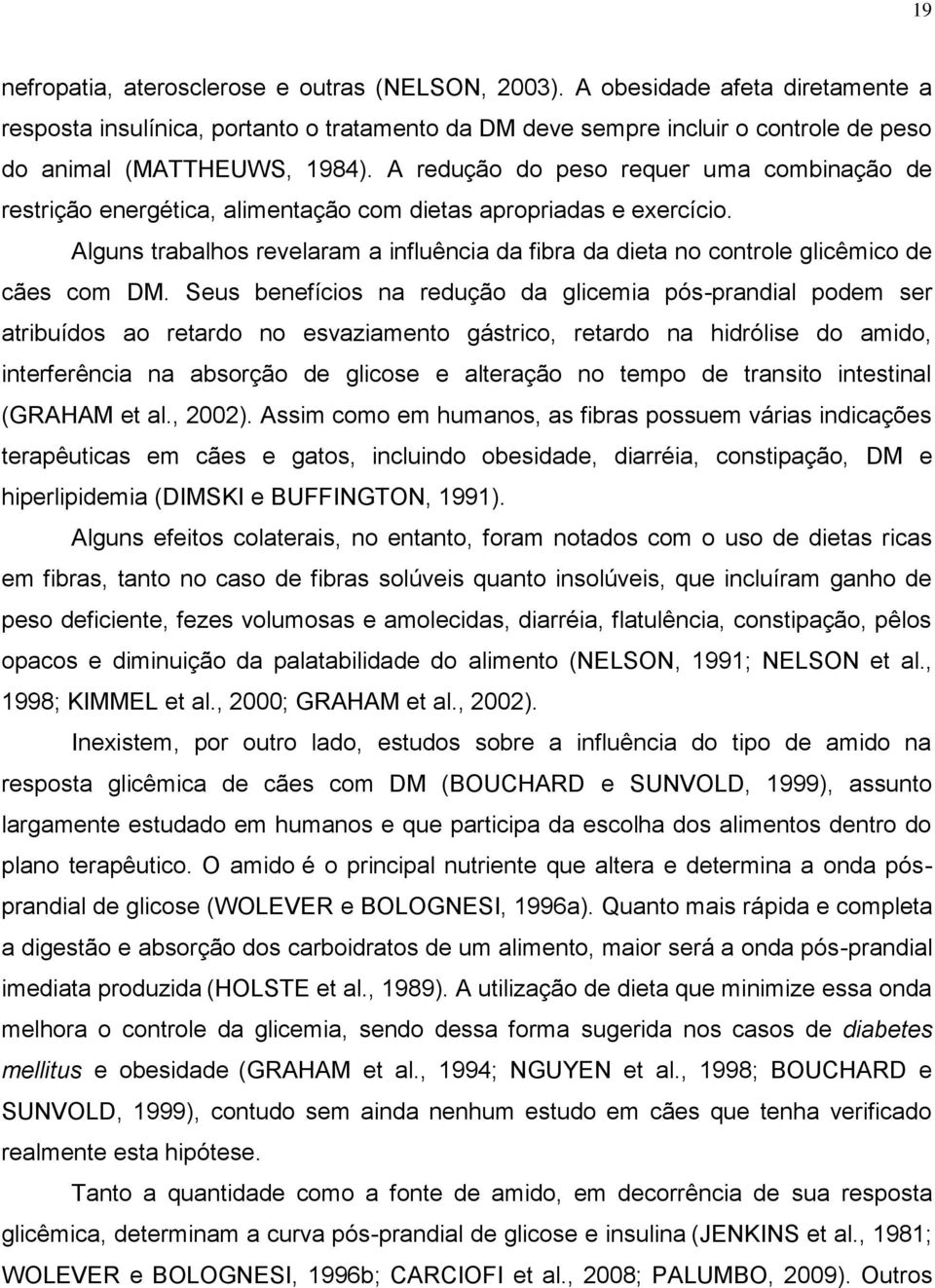 19

nefropatia, aterosclerose e outras (NELSON, 2003). A obesidade afeta diretamente a resposta insulínica, portanto o tratamento da DM deve sempre incluir o controle de peso do animal (MATTHEUWS, 1984). A redução do peso requer uma combinação de restrição energética, alimentação com dietas apropriadas e exercício.

Alguns trabalhos revelaram a influência da fibra da dieta no controle glicêmico de cães com DM. Seus benefícios na redução da glicemia pós-prandial podem ser atribuídos ao retardo no esvaziamento gástrico, retardo na hidrólise do amido, interferência na absorção de glicose e alteração no tempo de transito intestinal (GRAHAM et al., 2002). Assim como em humanos, as fibras possuem várias indicações terapêuticas em cães e gatos, incluindo obesidade, diarréia, constipação, DM e hiperlipidemia (DIMSKI e BUFFINGTON, 1991).

Alguns efeitos colaterais, no entanto, foram notados com o uso de dietas ricas em fibras, tanto no caso de fibras solúveis quanto insolúveis, que incluíram ganho de peso deficiente, fezes volumosas e amolecidas, diarréia, flatulência, constipação, pêlos opacos e diminuição da palatabilidade do alimento (NELSON, 1991; NELSON et al., 1998; KIMMEL et al., 2000; GRAHAM et al., 2002).

Inexistem, por outro lado, estudos sobre a influência do tipo de amido na resposta glicêmica de cães com DM (BOUCHARD e SUNVOLD, 1999), assunto largamente estudado em humanos e que participa da escolha dos alimentos dentro do plano terapêutico. O amido é o principal nutriente que altera e determina a onda pós-prandial de glicose (WOLEVER e BOLOGNESI, 1996a). Quanto mais rápida e completa a digestão e absorção dos carboidratos de um alimento, maior será a onda pós-prandial imediata produzida (HOLSTE et al., 1989). A utilização de dieta que minimize essa onda melhora o controle da glicemia, sendo dessa forma sugerida nos casos de diabetes mellitus e obesidade (GRAHAM et al., 1994; NGUYEN et al., 1998; BOUCHARD e SUNVOLD, 1999), contudo sem ainda nenhum estudo em cães que tenha verificado realmente esta hipótese.

Tanto a quantidade como a fonte de amido, em decorrência de sua resposta glicêmica, determinam a curva pós-prandial de glicose e insulina (JENKINS et al., 1981; WOLEVER e BOLOGNESI, 1996b; CARCIOFI et al., 2008; PALUMBO, 2009). Outros